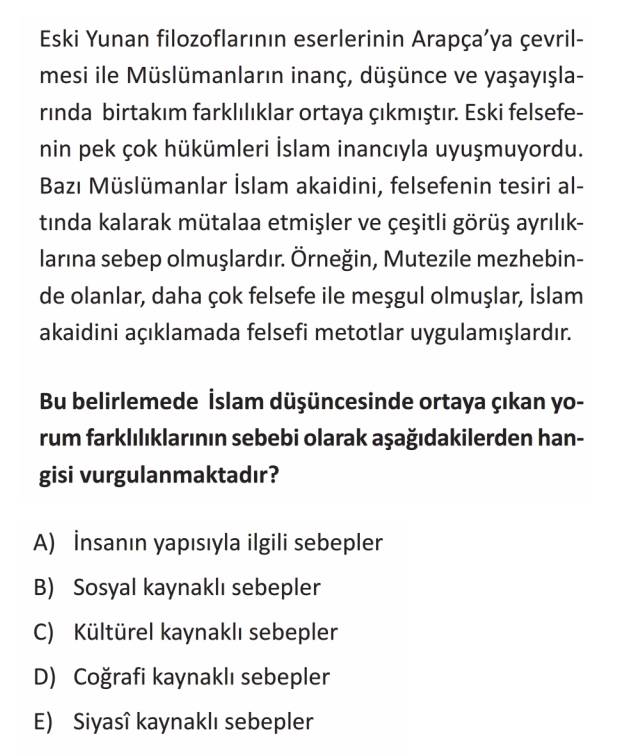 Eski Yunan filozoflarının eserlerinin Arapça'ya çevrilmesi ile Müslümanların inanç, düşünce ve yaşayışlarında birtakım farklılıklar ortaya çıkmıştır. Eski felsefenin pek çok hükümleri İslam inancıyla uyuşmuyordu. Bazı Müslümanlar İslam akaidini, felsefenin tesiri altında kalarak mütalaa etmişler ve çeşitli görüş ayrılıklarına sebep olmuşlardır. Örneğin, Mutezile mezhebinde olanlar, daha çok felsefe ile meşgul olmuşlar, İslam akaidini açıklamada felsefi metotlar uygulamışlardır.

Bu belirlemede İslam düşüncesinde ortaya çıkan yorum farklılıklarının sebebi olarak aşağıdakilerden hangisi vurgulanmaktadır?

A) İnsanın yapısıyla ilgili sebepler
B) Sosyal kaynaklı sebepler
C) Kültürel kaynaklı sebepler
D) Coğrafi kaynaklı sebepler
E) Siyasî kaynaklı sebepler